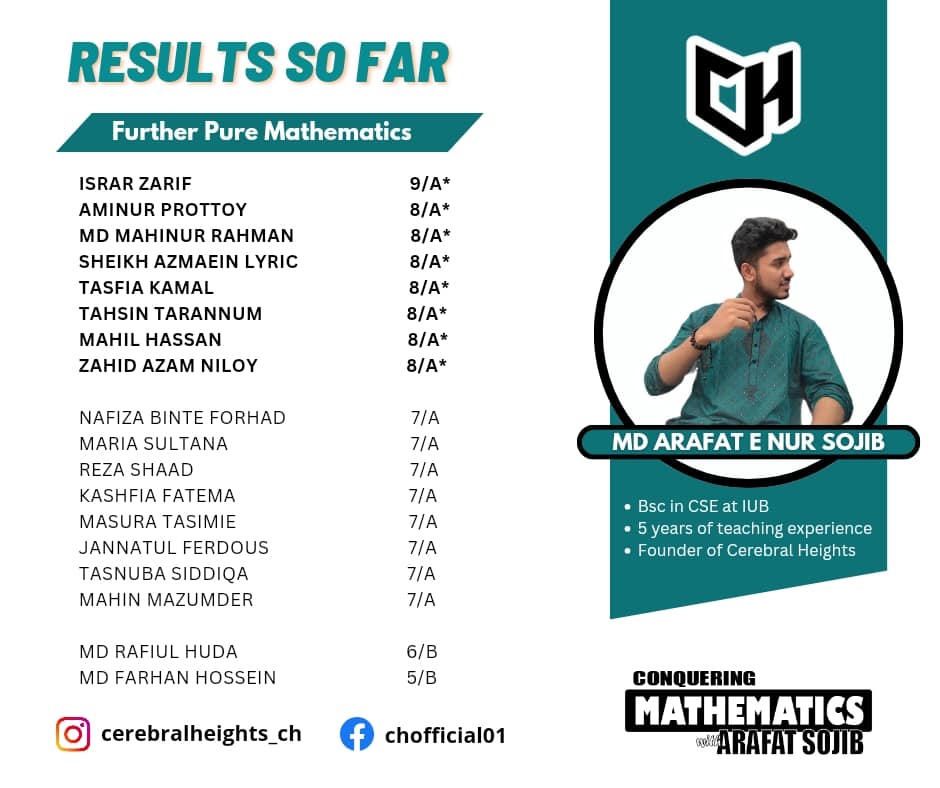 RESULTS SO FAR

Further Pure Mathematics

| | |
|---|---|
| ISRAR ZARIF | 9/A* |
| AMINUR PROTTOY | 8/A* |
| MD MAHINUR RAHMAN | 8/A* |
| SHEIKH AZMAEIN LYRIC | 8/A* |
| TASFIA KAMAL | 8/A* |
| TAHSIN TARANNUM | 8/A* |
| MAHIL HASSAN | 8/A* |
| ZAHID AZAM NILOY | 8/A* |
| NAFIZA BINTE FORHAD | 7/A |
| MARIA SULTANA | 7/A |
| REZA SHAAD | 7/A |
| KASHFIA FATEMA | 7/A |
| MASURA TASIMIE | 7/A |
| JANNATUL FERDOUS | 7/A |
| TASNUBA SIDDIQA | 7/A |
| MAHIN MAZUMDER | 7/A |
| MD RAFIUL HUDA | 6/B |
| MD FARHAN HOSSEIN | 5/B |

cerebralheights_ch

chofficial01

CH

MD ARAFAT E NUR SOJIB

• Bsc in CSE at IUB
• 5 years of teaching experience
• Founder of Cerebral Heights

CONQUERING
MATHEMATICS
with ARAFAT SOJIB